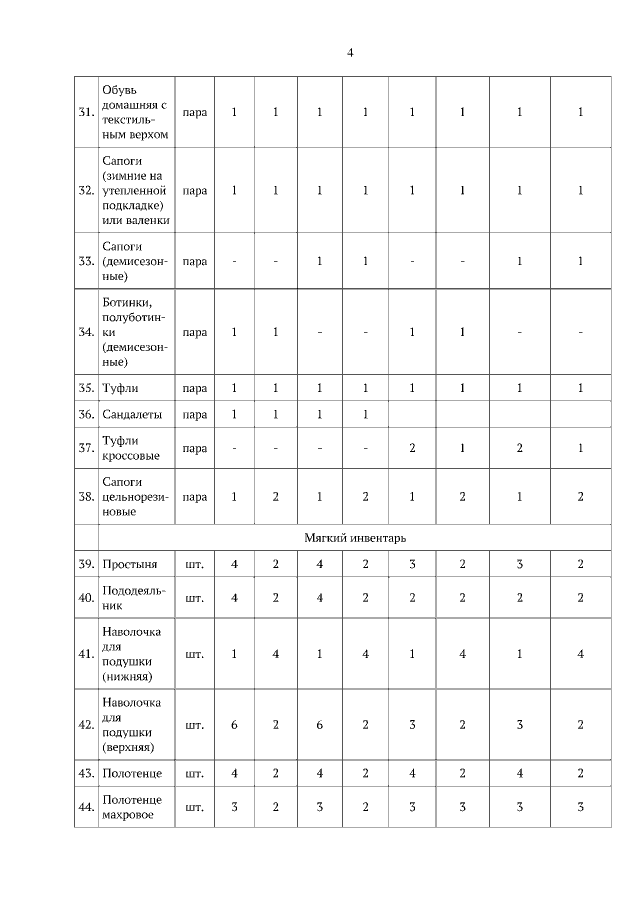 4

| | | | | | | | | | | |
|---|---|---|---|---|---|---|---|---|---|---|
| 31. | Обувь домашняя с текстильным верхом | пара | 1 | 1 | 1 | 1 | 1 | 1 | 1 | 1 |
| 32. | Сапоги (зимние на утепленной подкладке) или валенки | пара | 1 | 1 | 1 | 1 | 1 | 1 | 1 | 1 |
| 33. | Сапоги (демисезонные) | пара | - | - | 1 | 1 | - | - | 1 | 1 |
| 34. | Ботинки, полуботинки (демисезонные) | пара | 1 | 1 | - | - | 1 | 1 | - | - |
| 35. | Туфли | пара | 1 | 1 | 1 | 1 | 1 | 1 | 1 | 1 |
| 36. | Сандалеты | пара | 1 | 1 | 1 | 1 | | | | |
| 37. | Туфли кроссовые | пара | - | - | - | - | 2 | 1 | 2 | 1 |
| 38. | Сапоги цельнорезиновые | пара | 1 | 2 | 1 | 2 | 1 | 2 | 1 | 2 |
| | Мягкий инвентарь | | | | | | | | | |
| 39. | Простыня | шт. | 4 | 2 | 4 | 2 | 3 | 2 | 3 | 2 |
| 40. | Пододеяльник | шт. | 4 | 2 | 4 | 2 | 2 | 2 | 2 | 2 |
| 41. | Наволочка для подушки (нижняя) | шт. | 1 | 4 | 1 | 4 | 1 | 4 | 1 | 4 |
| 42. | Наволочка для подушки (верхняя) | шт. | 6 | 2 | 6 | 2 | 3 | 2 | 3 | 2 |
| 43. | Полотенце | шт. | 4 | 2 | 4 | 2 | 4 | 2 | 4 | 2 |
| 44. | Полотенце махровое | шт. | 3 | 2 | 3 | 2 | 3 | 3 | 3 | 3 |